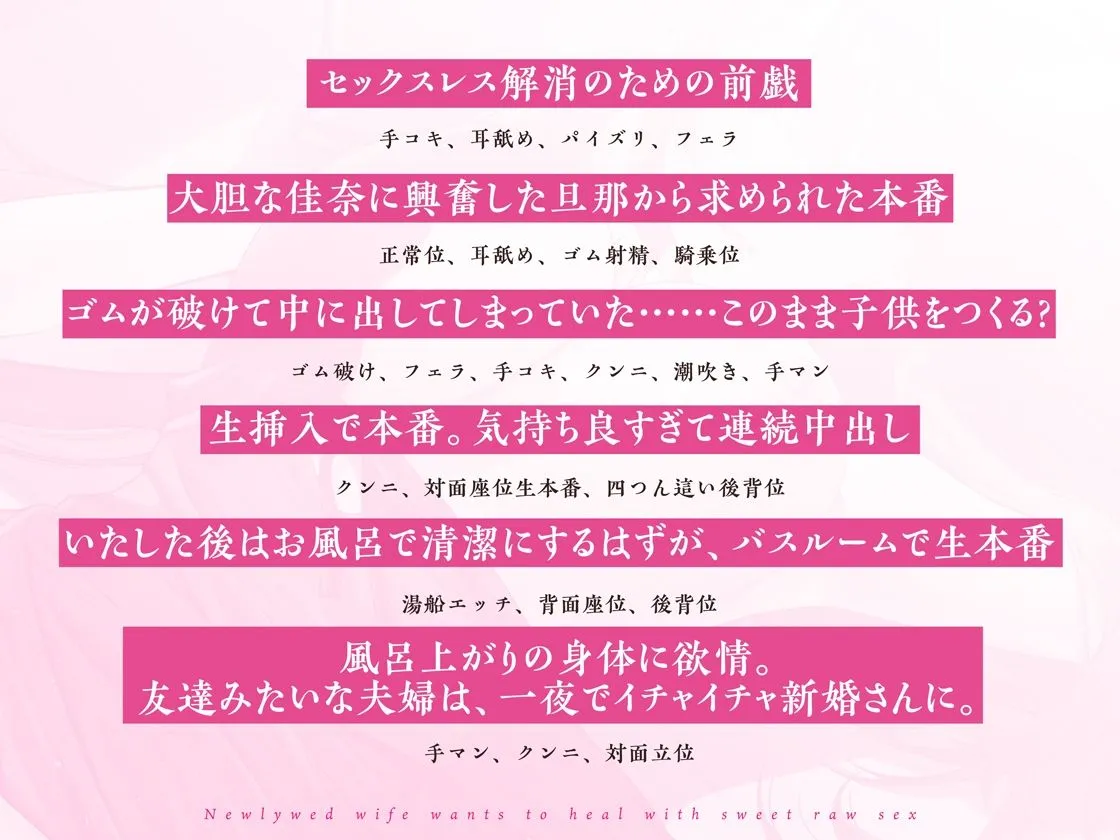 セックスレス解消のための前戯

手コキ、耳舐め、パイズリ、フェラ

大胆な佳奈に興奮した旦那から求められた本番

正常位、耳舐め、ゴム射精、騎乗位

ゴムが破けて中に出してしまっていた……このまま子供をつくる?

ゴム破け、フェラ、手コキ、クンニ、潮吹き、手マン

生挿入で本番。気持ち良すぎて連続中出し

クンニ、対面座位生本番、四つん這い後背位

いたした後はお風呂で清潔にするはずが、バスルームで生本番

湯船エッチ、背面座位、後背位

風呂上がりの身体に欲情。
友達みたいな夫婦は、一夜でイチャイチャ新婚さんに。

手マン、クンニ、対面立位

Newlywed wife wants to heal with sweet raw sex